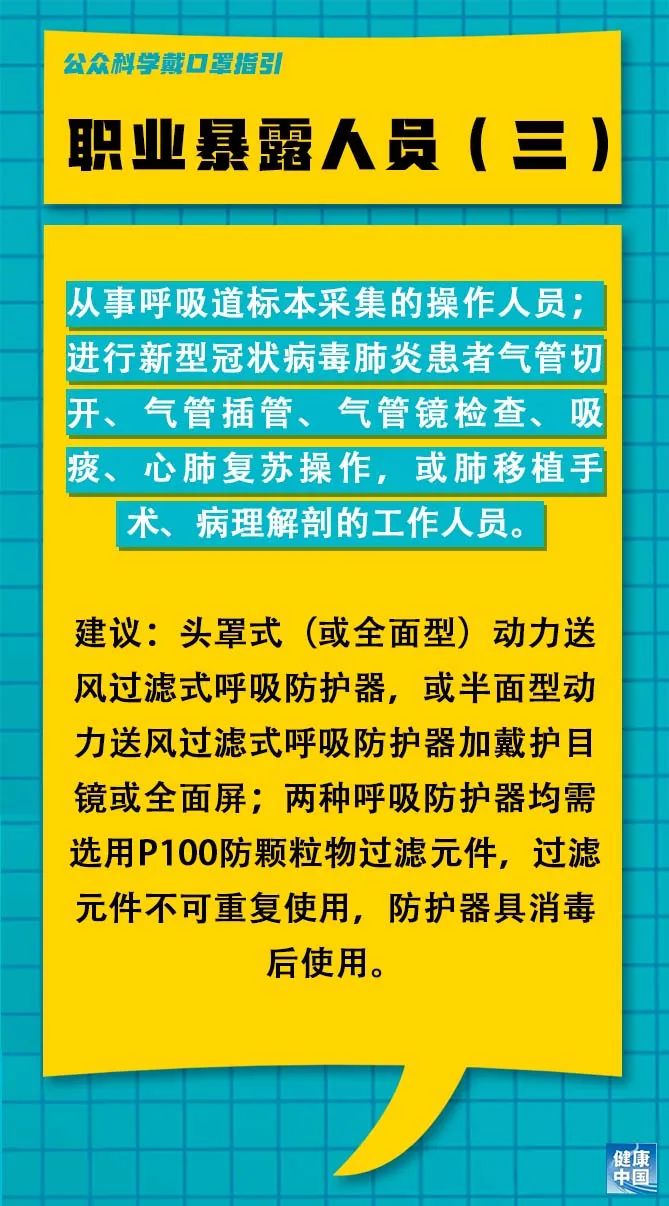 公众科学戴口罩指引

职业暴露人员（三）

从事呼吸道标本采集的操作人员；进行新型冠状病毒肺炎患者气管切开、气管插管、气管镜检查、吸痰、心肺复苏操作，或肺移植手术、病理解剖的工作人员。

建议：头罩式（或全面型）动力送风过滤式呼吸防护器，或半面型动力送风过滤式呼吸防护器加戴护目镜或全面屏；两种呼吸防护器均需选用P100防颗粒物过滤元件，过滤元件不可重复使用，防护器具消毒后使用。

健康中国